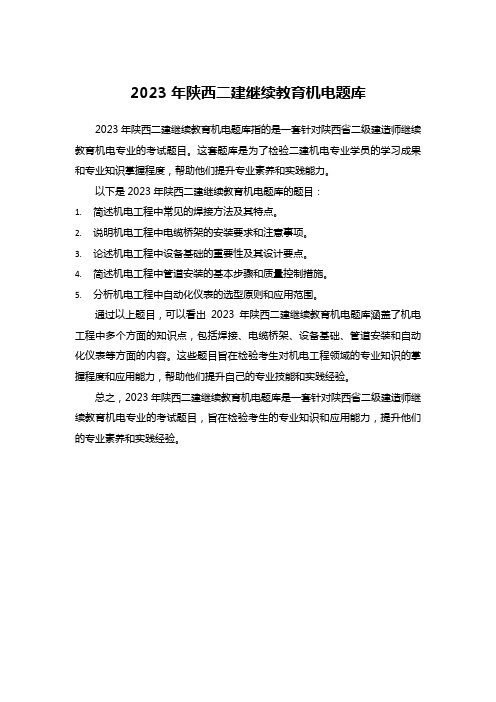 2023 年陕西二建继续教育机电题库

2023 年陕西二建继续教育机电题库指的是一套针对陕西省二级建造师继续教育机电专业的考试题目。这套题库是为了检验二建机电专业学员的学习成果和专业知识掌握程度，帮助他们提升专业素养和实践能力。

以下是 2023 年陕西二建继续教育机电题库的题目：

1. 简述机电工程中常见的焊接方法及其特点。
2. 说明机电工程中电缆桥架的安装要求和注意事项。
3. 论述机电工程中设备基础的重要性及其设计要点。
4. 简述机电工程中管道安装的基本步骤和质量控制措施。
5. 分析机电工程中自动化仪表的选型原则和应用范围。

通过以上题目，可以看出 2023 年陕西二建继续教育机电题库涵盖了机电工程中多个方面的知识点，包括焊接、电缆桥架、设备基础、管道安装和自动化仪表等方面的内容。这些题目旨在检验考生对机电工程领域的专业知识的掌握程度和应用能力，帮助他们提升自己的专业技能和实践经验。

总之，2023 年陕西二建继续教育机电题库是一套针对陕西省二级建造师继续教育机电专业的考试题目，旨在检验考生的专业知识和应用能力，提升他们的专业素养和实践经验。